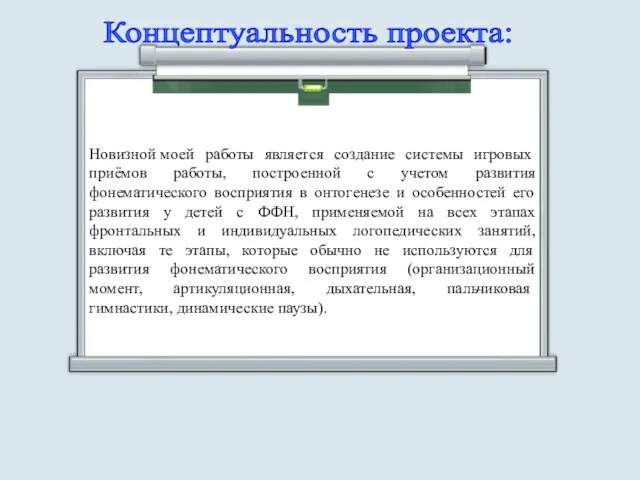 Концептуальность проекта:

Новизной моей работы является создание системы игровых приёмов работы, построенной с учетом развития фонематического восприятия в онтогенезе и особенностей его развития у детей с ФФН, применяемой на всех этапах фронтальных и индивидуальных логопедических занятий, включая те этапы, которые обычно не используются для развития фонематического восприятия (организационный момент, артикуляционная, дыхательная, пальчиковая гимнастики, динамические паузы).